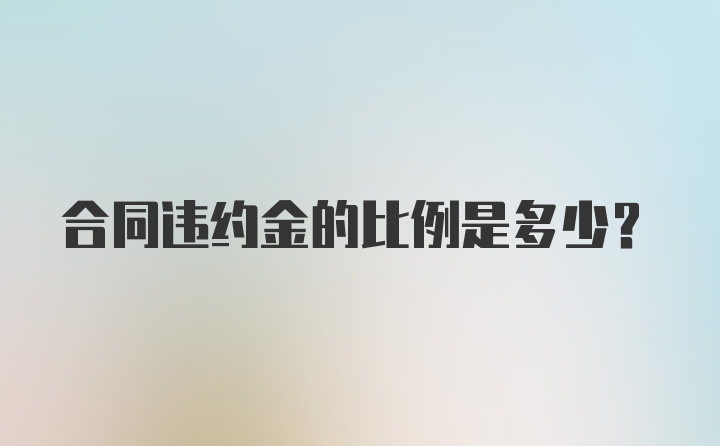 合同违约金的比例是多少?